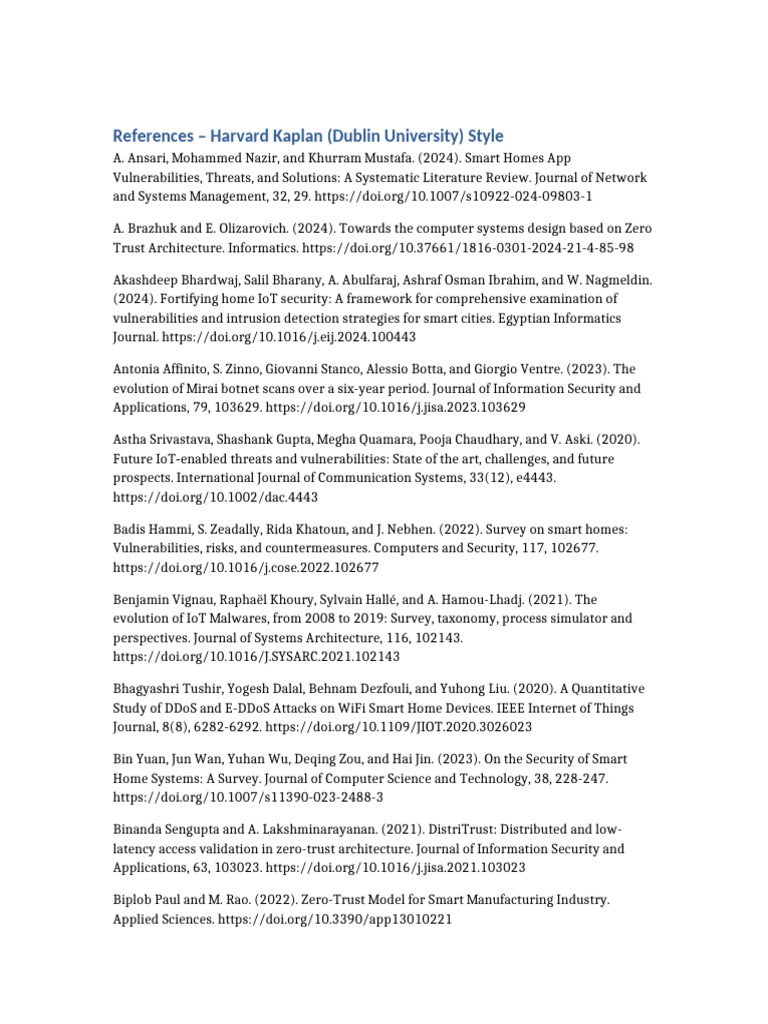 References – Harvard Kaplan (Dublin University) Style

A. Ansari, Mohammed Nazir, and Khurram Mustafa. (2024). Smart Homes App Vulnerabilities, Threats, and Solutions: A Systematic Literature Review. Journal of Network and Systems Management, 32, 29. https://doi.org/10.1007/s10922-024-09803-1

A. Brazhuk and E. Olizarovich. (2024). Towards the computer systems design based on Zero Trust Architecture. Informatics. https://doi.org/10.37661/1816-0301-2024-21-4-85-98

Akashdeep Bhardwaj, Salil Bharany, A. Abulfaraj, Ashraf Osman Ibrahim, and W. Nagmeldin. (2024). Fortifying home IoT security: A framework for comprehensive examination of vulnerabilities and intrusion detection strategies for smart cities. Egyptian Informatics Journal. https://doi.org/10.1016/j.eij.2024.100443

Antonia Affinito, S. Zinno, Giovanni Stanco, Alessio Botta, and Giorgio Ventre. (2023). The evolution of Mirai botnet scans over a six-year period. Journal of Information Security and Applications, 79, 103629. https://doi.org/10.1016/j.jisa.2023.103629

Astha Srivastava, Shashank Gupta, Megha Quamara, Pooja Chaudhary, and V. Aski. (2020). Future IoT-enabled threats and vulnerabilities: State of the art, challenges, and future prospects. International Journal of Communication Systems, 33(12), e4443. https://doi.org/10.1002/dac.4443

Badis Hammi, S. Zeadally, Rida Khatoun, and J. Nebhen. (2022). Survey on smart homes: Vulnerabilities, risks, and countermeasures. Computers and Security, 117, 102677. https://doi.org/10.1016/j.cose.2022.102677

Benjamin Vignau, Raphaël Khoury, Sylvain Hallé, and A. Hamou-Lhadj. (2021). The evolution of IoT Malwares, from 2008 to 2019: Survey, taxonomy, process simulator and perspectives. Journal of Systems Architecture, 116, 102143. https://doi.org/10.1016/J.SYSARC.2021.102143

Bhagyashri Tushir, Yogesh Dalal, Behnam Dezfouli, and Yuhong Liu. (2020). A Quantitative Study of DDoS and E-DDoS Attacks on WiFi Smart Home Devices. IEEE Internet of Things Journal, 8(8), 6282-6292. https://doi.org/10.1109/JIOT.2020.3026023

Bin Yuan, Jun Wan, Yuhan Wu, Deqing Zou, and Hai Jin. (2023). On the Security of Smart Home Systems: A Survey. Journal of Computer Science and Technology, 38, 228-247. https://doi.org/10.1007/s11390-023-2488-3

Binanda Sengupta and A. Lakshminarayanan. (2021). DistriTrust: Distributed and low-latency access validation in zero-trust architecture. Journal of Information Security and Applications, 63, 103023. https://doi.org/10.1016/j.jisa.2021.103023

Biplob Paul and M. Rao. (2022). Zero-Trust Model for Smart Manufacturing Industry. Applied Sciences. https://doi.org/10.3390/app13010221